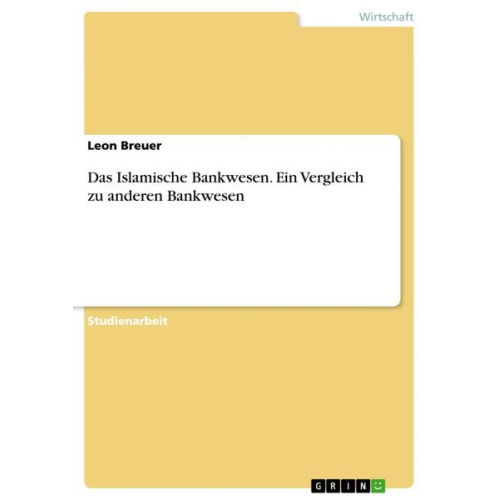 Wirtschaft

Leon Breuer

Das Islamische Bankwesen. Ein Vergleich zu anderen Bankwesen

Studienarbeit

GRIN